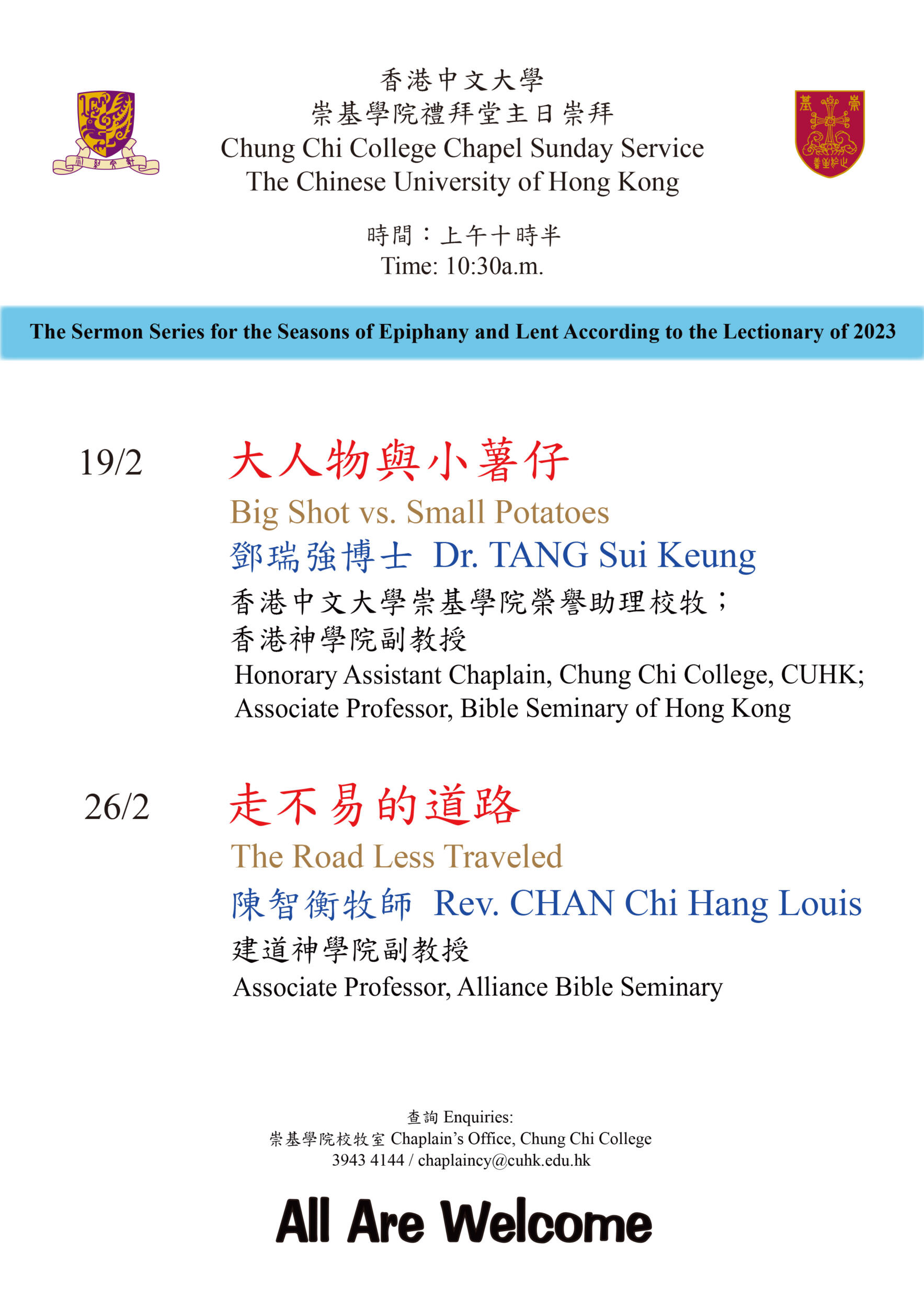 香港中文大學
崇基學院禮拜堂主日崇拜
Chung Chi College Chapel Sunday Service
The Chinese University of Hong Kong

時間：上午十時半
Time: 10:30a.m.

The Sermon Series for the Seasons of Epiphany and Lent According to the Lectionary of 2023

19/2
大人物與小薯仔
Big Shot vs. Small Potatoes
鄧瑞強博士 Dr. TANG Sui Keung
香港中文大學崇基學院榮譽助理校牧；
香港神學院副教授
Honorary Assistant Chaplain, Chung Chi College, CUHK;
Associate Professor, Bible Seminary of Hong Kong

26/2
走不易的道路
The Road Less Traveled
陳智衡牧師 Rev. CHAN Chi Hang Louis
建道神學院副教授
Associate Professor, Alliance Bible Seminary

查詢 Enquiries:
崇基學院校牧室 Chaplain's Office, Chung Chi College
3943 4144 / chaplaincy@cuhk.edu.hk

All Are Welcome